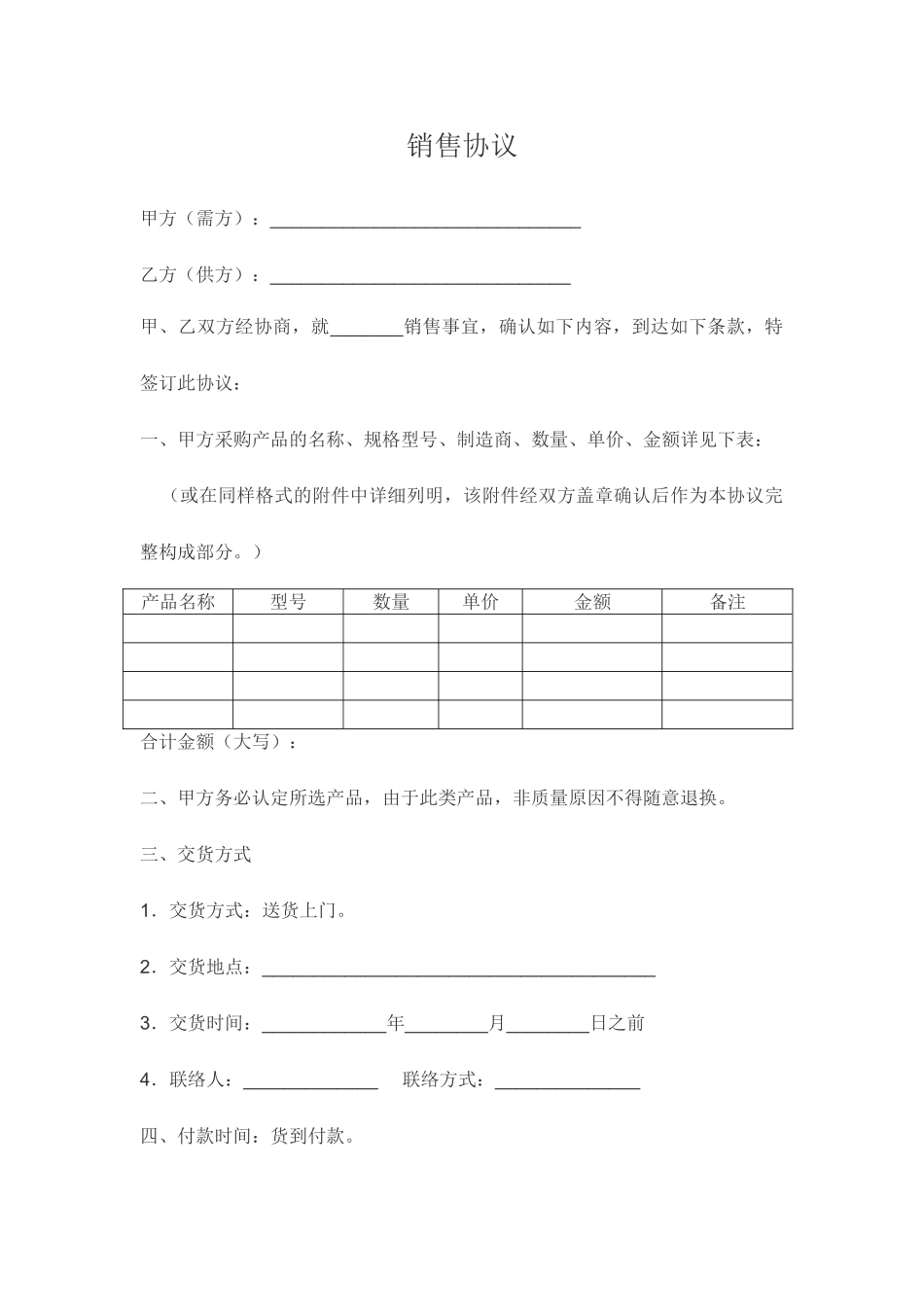 销售协议

甲方（需方）：______________________________

乙方（供方）：_____________________________

甲、乙双方经协商，就_______销售事宜，确认如下内容，到达如下条款，特签订此协议：

一、甲方采购产品的名称、规格型号、制造商、数量、单价、金额详见下表：

（或在同样格式的附件中详细列明，该附件经双方盖章确认后作为本协议完整构成部分。）

| 产品名称 | 型号 | 数量 | 单价 | 金额 | 备注 |
|---|---|---|---|---|---|
| | | | | | |
| | | | | | |
| | | | | | |
| | | | | | |

合计金额（大写）：

二、甲方务必认定所选产品，由于此类产品，非质量原因不得随意退换。

三、交货方式

1．交货方式：送货上门。

2．交货地点：______________________________________

3．交货时间：____________年________月________日之前

4．联络人：_____________ 联络方式：______________

四、付款时间：货到付款。